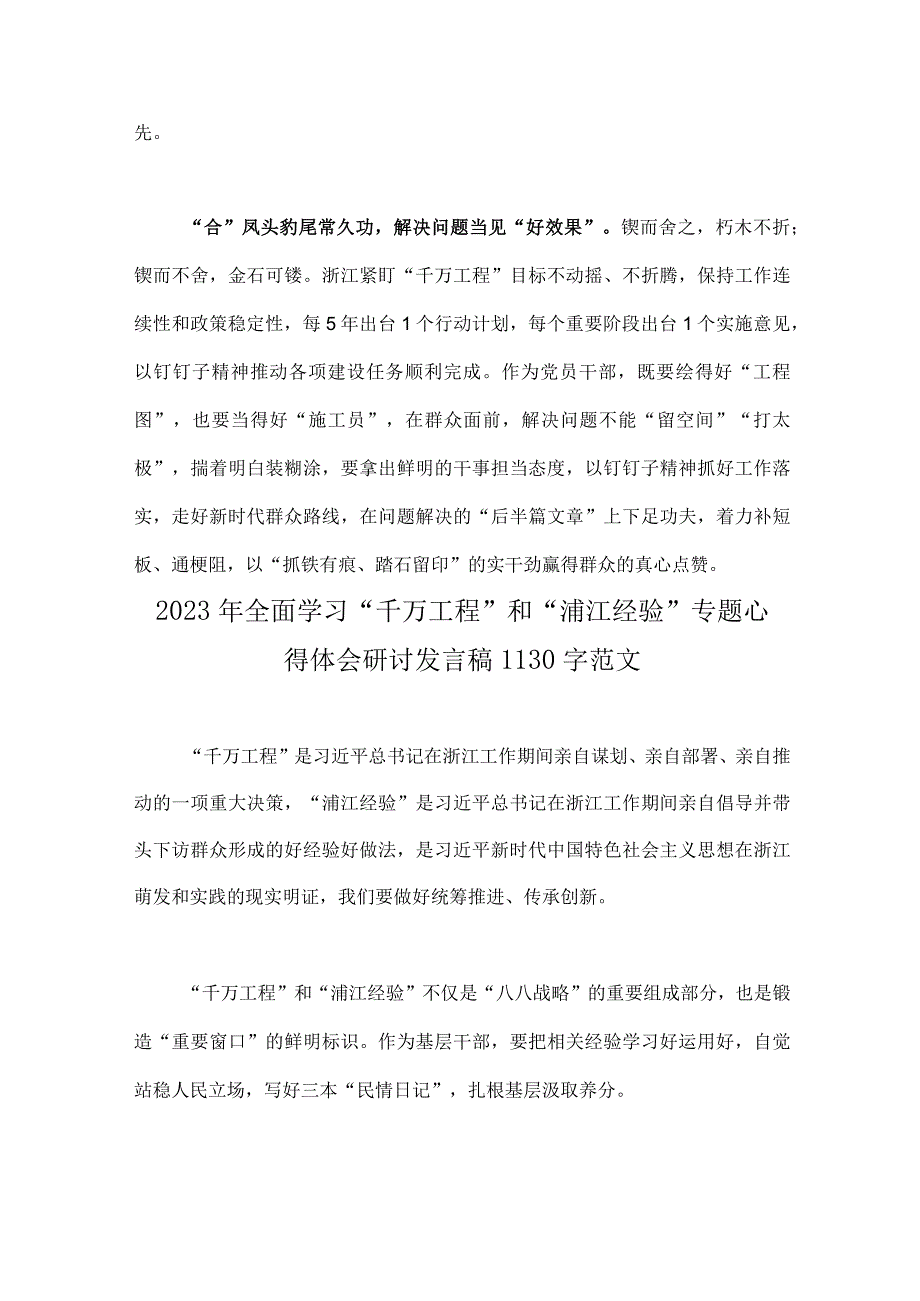 先。

“合”凤头豹尾常久功，解决问题当见“好效果”。锲而舍之，朽木不折；锲而不舍，金石可镂。浙江紧盯“千万工程”目标不动摇、不折腾，保持工作连续性和政策稳定性，每5年出台1个行动计划，每个重要阶段出台1个实施意见，以钉钉子精神推动各项建设任务顺利完成。作为党员干部，既要绘得好“工程图”，也要当得好“施工员”，在群众面前，解决问题不能“留空间”“打太极”，揣着明白装糊涂，要拿出鲜明的干事担当态度，以钉钉子精神抓好工作落实，走好新时代群众路线，在问题解决的“后半篇文章”上下足功夫，着力补短板、通梗阻，以“抓铁有痕、踏石留印”的实干劲赢得群众的真心点赞。

2023年全面学习“千万工程”和“浦江经验”专题心得体会研讨发言稿1130字范文

“千万工程”是习近平总书记在浙江工作期间亲自谋划、亲自部署、亲自推动的一项重大决策，“浦江经验”是习近平总书记在浙江工作期间亲自倡导并带头下访群众形成的好经验好做法，是习近平新时代中国特色社会主义思想在浙江萌发和实践的现实明证，我们要做好统筹推进、传承创新。

“千万工程”和“浦江经验”不仅是“八八战略”的重要组成部分，也是锻造“重要窗口”的鲜明标识。作为基层干部，要把相关经验学习好运用好，自觉站稳人民立场，写好三本“民情日记”，扎根基层汲取养分。